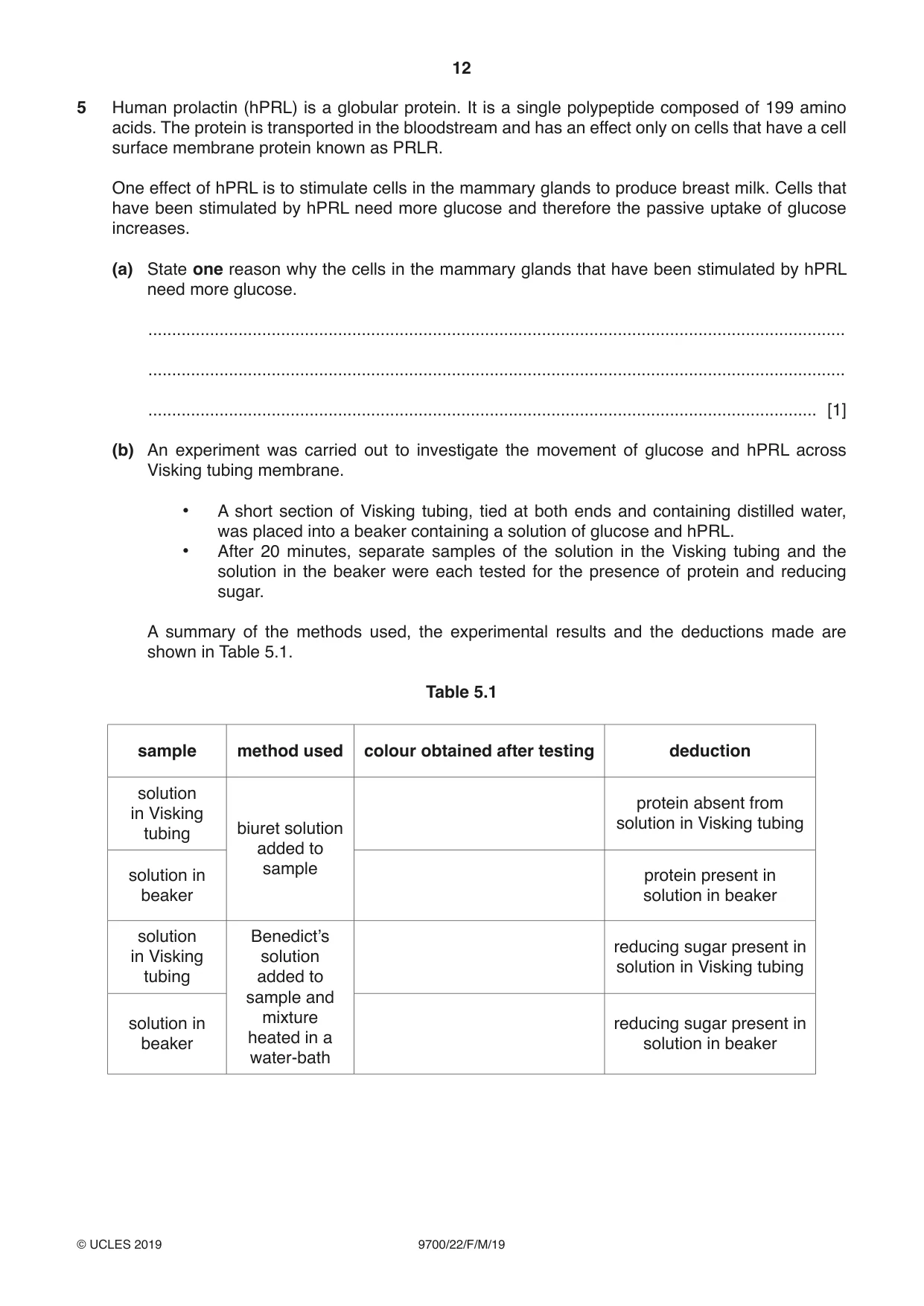 12

5 Human prolactin (hPRL) is a globular protein. It is a single polypeptide composed of 199 amino acids. The protein is transported in the bloodstream and has an effect only on cells that have a cell surface membrane protein known as PRLR.

One effect of hPRL is to stimulate cells in the mammary glands to produce breast milk. Cells that have been stimulated by hPRL need more glucose and therefore the passive uptake of glucose increases.

(a) State one reason why the cells in the mammary glands that have been stimulated by hPRL need more glucose.

____

____

____ [1]

(b) An experiment was carried out to investigate the movement of glucose and hPRL across Visking tubing membrane.

• A short section of Visking tubing, tied at both ends and containing distilled water, was placed into a beaker containing a solution of glucose and hPRL.
• After 20 minutes, separate samples of the solution in the Visking tubing and the solution in the beaker were each tested for the presence of protein and reducing sugar.

A summary of the methods used, the experimental results and the deductions made are shown in Table 5.1.

Table 5.1

| sample | method used | colour obtained after testing | deduction |
|---|---|---|---|
| solution in Visking tubing | biuret solution added to sample | | protein absent from solution in Visking tubing |
| solution in beaker | | | protein present in solution in beaker |
| solution in Visking tubing | Benedict's solution added to sample and mixture heated in a water-bath | | reducing sugar present in solution in Visking tubing |
| solution in beaker | | | reducing sugar present in solution in beaker |

© UCLES 2019 9700/22/F/M/19